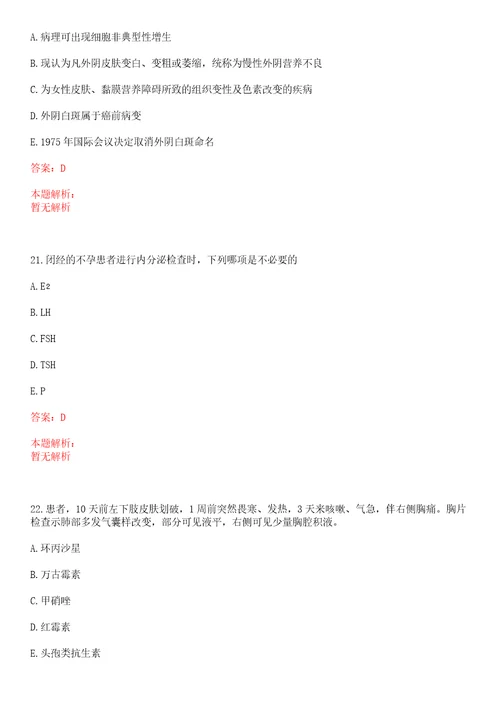 A. 病理可出现细胞非典型性增生

B. 现认为凡外阴皮肤变白、变粗或萎缩，统称为慢性外阴营养不良

C. 为女性皮肤、黏膜营养障碍所致的组织变性及色素改变的疾病

D. 外阴白斑属于癌前病变

E. 1975 年国际会议决定取消外阴白斑命名

答案：D

本题解析：
暂无解析

21. 闭经的不孕患者进行内分泌检查时，下列哪项是不必要的

A. $E_2$

B. LH

C. FSH

D. TSH

E. P

答案：D

本题解析：
暂无解析

22. 患者，10 天前左下肢皮肤划破，1 周前突然畏寒、发热，3 天来咳嗽、气急，伴右侧胸痛。胸片检查示肺部多发气囊样改变，部分可见液平，右侧可见少量胸腔积液。

A. 环丙沙星

B. 万古霉素

C. 甲硝唑

D. 红霉素

E. 头孢类抗生素